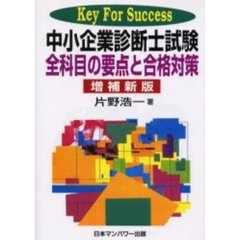 Key For Success

中小企業診断士試験
全科目の要点と合格対策

増補新版

片野浩一 著

日本マンパワー出版